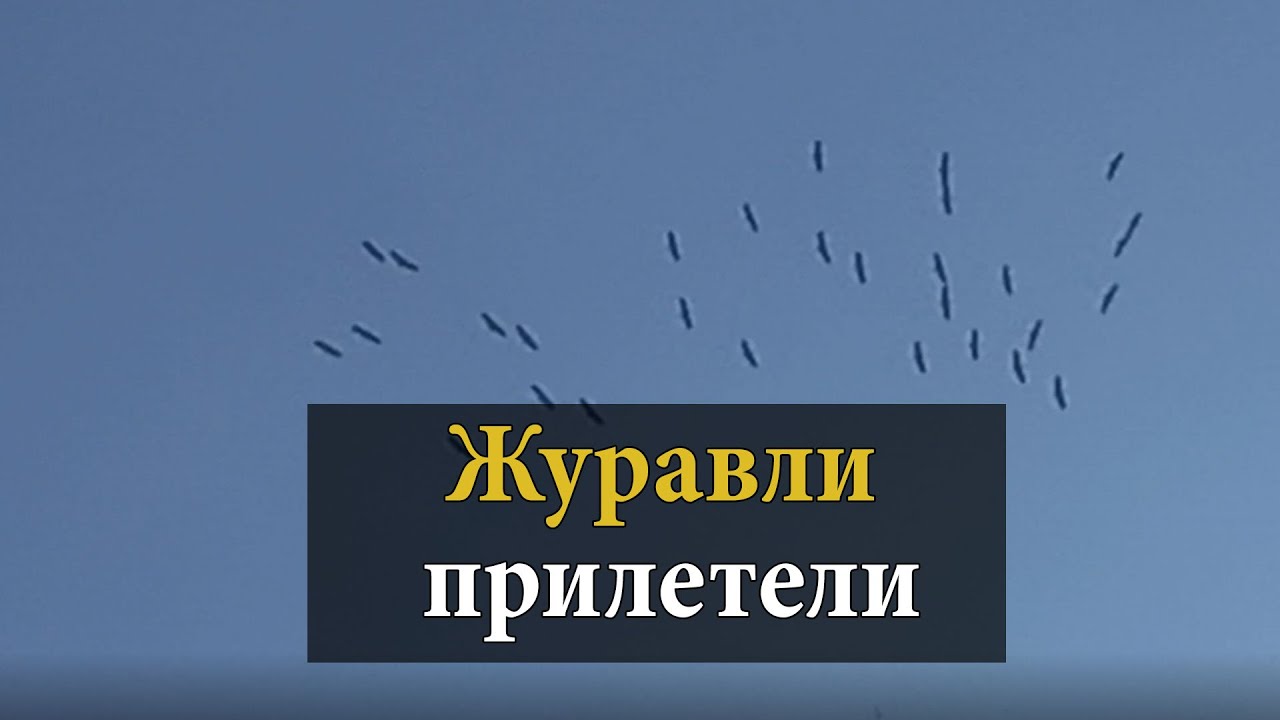 Журавли
прилетели